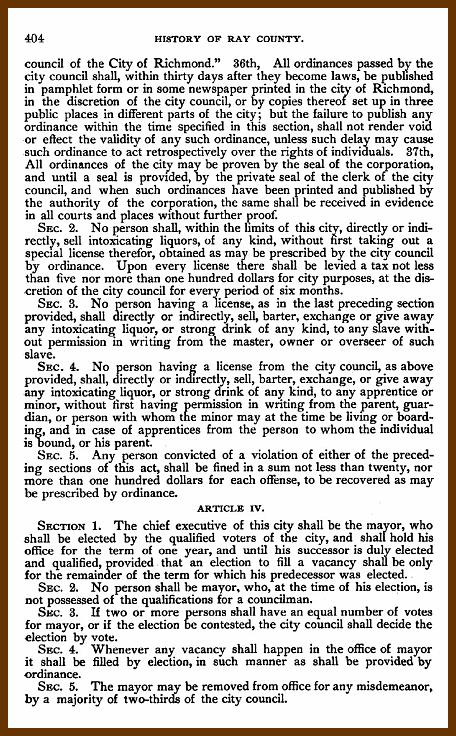 404 HISTORY OF RAY COUNTY.

council of the City of Richmond." 36th, All ordinances passed by the city council shall, within thirty days after they become laws, be published in pamphlet form or in some newspaper printed in the city of Richmond, in the discretion of the city council, or by copies thereof set up in three public places in different parts of the city; but the failure to publish any ordinance within the time specified in this section, shall not render void or effect the validity of any such ordinance, unless such delay may cause such ordinance to act retrospectively over the rights of individuals. 37th, All ordinances of the city may be proven by the seal of the corporation, and until a seal is provided, by the private seal of the clerk of the city council, and when such ordinances have been printed and published by the authority of the corporation, the same shall be received in evidence in all courts and places without further proof.

Sec. 2. No person shall, within the limits of this city, directly or indirectly, sell intoxicating liquors, of any kind, without first taking out a special license therefor, obtained as may be prescribed by the city council by ordinance. Upon every license there shall be levied a tax not less than five nor more than one hundred dollars for city purposes, at the discretion of the city council for every period of six months.

Sec. 3. No person having a license, as in the last preceding section provided, shall directly or indirectly, sell, barter, exchange or give away any intoxicating liquor, or strong drink of any kind, to any slave without permission in writing from the master, owner or overseer of such slave.

Sec. 4. No person having a license from the city council, as above provided, shall, directly or indirectly, sell, barter, exchange, or give away any intoxicating liquor, or strong drink of any kind, to any apprentice or minor, without first having permission in writing from the parent, guardian, or person with whom the minor may at the time be living or boarding, and in case of apprentices from the person to whom the individual is bound, or his parent.

Sec. 5. Any person convicted of a violation of either of the preceding sections of this act, shall be fined in a sum not less than twenty, nor more than one hundred dollars for each offense, to be recovered as may be prescribed by ordinance.

ARTICLE IV.

Section 1. The chief executive of this city shall be the mayor, who shall be elected by the qualified voters of the city, and shall hold his office for the term of one year, and until his successor is duly elected and qualified, provided that an election to fill a vacancy shall be only for the remainder of the term for which his predecessor was elected.

Sec. 2. No person shall be mayor, who, at the time of his election, is not possessed of the qualifications for a councilman.

Sec. 3. If two or more persons shall have an equal number of votes for mayor, or if the election be contested, the city council shall decide the election by vote.

Sec. 4. Whenever any vacancy shall happen in the office of mayor it shall be filled by election, in such manner as shall be provided by ordinance.

Sec. 5. The mayor may be removed from office for any misdemeanor, by a majority of two-thirds of the city council.